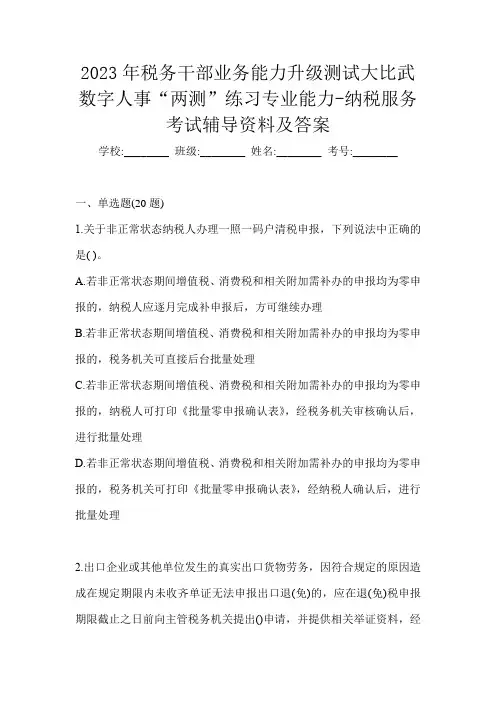 2023 年税务干部业务能力升级测试大比武数字人事“两测”练习专业能力-纳税服务考试辅导资料及答案

学校:________ 班级:________ 姓名:________ 考号:________

一、单选题(20 题)

1.关于非正常状态纳税人办理一照一码户清税申报，下列说法中正确的是( )。

A.若非正常状态期间增值税、消费税和相关附加需补办的申报均为零申报的，纳税人应逐月完成补申报后，方可继续办理

B.若非正常状态期间增值税、消费税和相关附加需补办的申报均为零申报的，税务机关可直接后台批量处理

C.若非正常状态期间增值税、消费税和相关附加需补办的申报均为零申报的，纳税人可打印《批量零申报确认表》，经税务机关审核确认后，进行批量处理

D.若非正常状态期间增值税、消费税和相关附加需补办的申报均为零申报的，税务机关可打印《批量零申报确认表》，经纳税人确认后，进行批量处理

2.出口企业或其他单位发生的真实出口货物劳务，因符合规定的原因造成在规定期限内未收齐单证无法申报出口退(免)的，应在退(免)税申报期限截止之日前向主管税务机关提出()申请，并提供相关举证资料，经